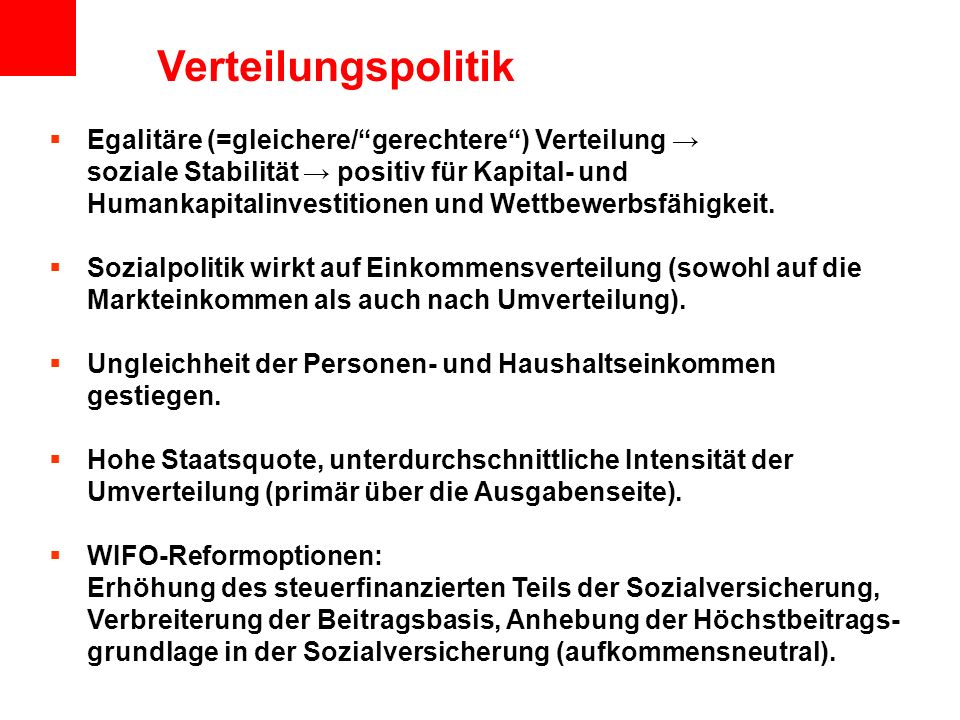 Verteilungspolitik

▪ Egalitäre (=gleichere/“gerechtere“) Verteilung → soziale Stabilität → positiv für Kapital- und Humankapitalinvestitionen und Wettbewerbsfähigkeit.

▪ Sozialpolitik wirkt auf Einkommensverteilung (sowohl auf die Markteinkommen als auch nach Umverteilung).

▪ Ungleichheit der Personen- und Haushaltseinkommen gestiegen.

▪ Hohe Staatsquote, unterdurchschnittliche Intensität der Umverteilung (primär über die Ausgabenseite).

▪ WIFO-Reformoptionen:
Erhöhung des steuerfinanzierten Teils der Sozialversicherung, Verbreiterung der Beitragsbasis, Anhebung der Höchstbeitragsgrundlage in der Sozialversicherung (aufkommensneutral).